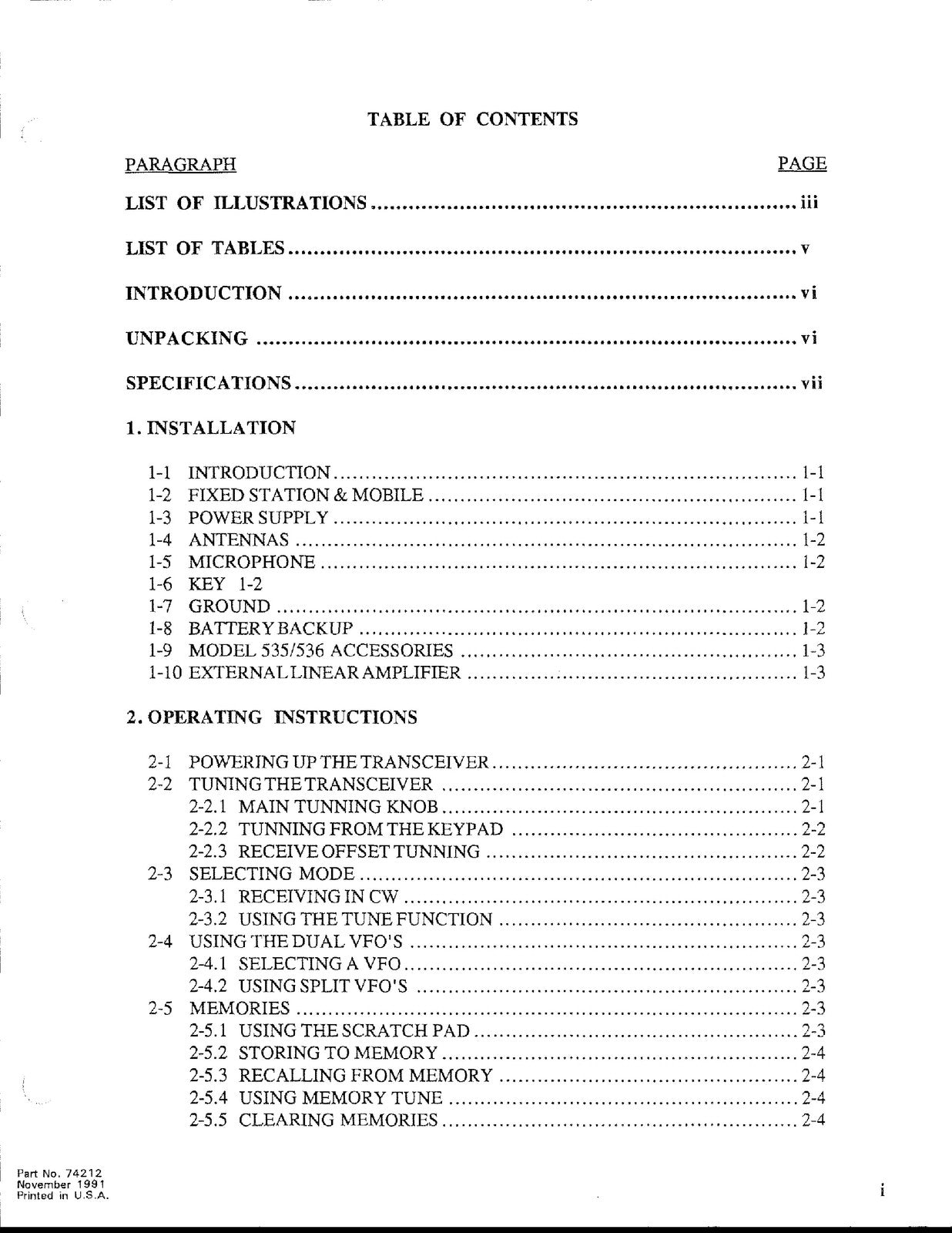 TABLE OF CONTENTS

PARAGRAPH PAGE

LIST OF ILLUSTRATIONS iii

LIST OF TABLES v

INTRODUCTION vi

UNPACKING vi

SPECIFICATIONS vii

1. INSTALLATION

1-1 INTRODUCTION 1-1
1-2 FIXED STATION & MOBILE 1-1
1-3 POWER SUPPLY 1-1
1-4 ANTENNAS 1-2
1-5 MICROPHONE 1-2
1-6 KEY 1-2
1-7 GROUND 1-2
1-8 BATTERY BACKUP 1-2
1-9 MODEL 535/536 ACCESSORIES 1-3
1-10 EXTERNAL LINEAR AMPLIFIER 1-3

2. OPERATING INSTRUCTIONS

2-1 POWERING UP THE TRANSCEIVER 2-1
2-2 TUNING THE TRANSCEIVER 2-1
2-2.1 MAIN TUNNING KNOB 2-1
2-2.2 TUNNING FROM THE KEYPAD 2-2
2-2.3 RECEIVE OFFSET TUNNING 2-2
2-3 SELECTING MODE 2-3
2-3.1 RECEIVING IN CW 2-3
2-3.2 USING THE TUNE FUNCTION 2-3
2-4 USING THE DUAL VFO'S 2-3
2-4.1 SELECTING A VFO 2-3
2-4.2 USING SPLIT VFO'S 2-3
2-5 MEMORIES 2-3
2-5.1 USING THE SCRATCH PAD 2-3
2-5.2 STORING TO MEMORY 2-4
2-5.3 RECALLING FROM MEMORY 2-4
2-5.4 USING MEMORY TUNE 2-4
2-5.5 CLEARING MEMORIES 2-4

Part No. 74212
November 1991
Printed in U.S.A.

i